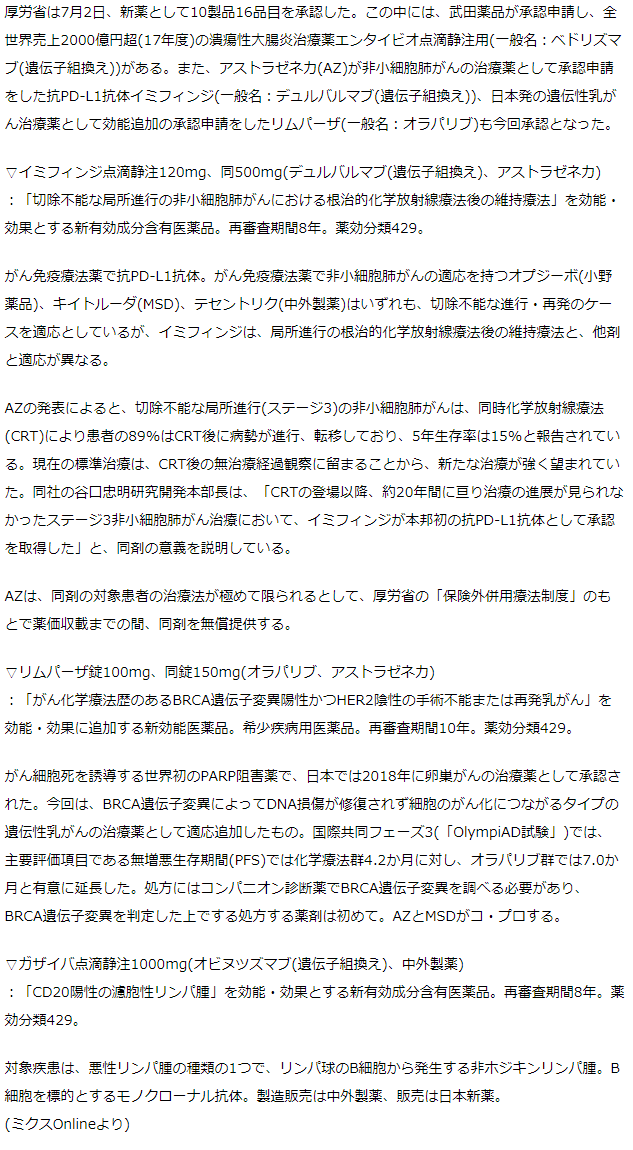 厚労省は7月2日、新薬として10製品16品目を承認した。この中には、武田薬品が承認申請し、全世界売上2000億円超(17年度)の潰瘍性大腸炎治療薬エンタイビオ点滴静注用(一般名：ベドリズマブ(遺伝子組換え))がある。また、アストラゼネカ(AZ)が非小細胞肺がんの治療薬として承認申請をした抗PD-L1抗体イミフィンジ(一般名：デュルバルマブ(遺伝子組換え))、日本発の遺伝性乳がん治療薬として効能追加の承認申請をしたリムパーザ(一般名：オラパリブ)も今回承認となった。

▽イミフィンジ点滴静注120mg、同500mg(デュルバルマブ(遺伝子組換え)、アストラゼネカ)
：「切除不能な局所進行の非小細胞肺がんにおける根治的化学放射線療法後の維持療法」を効能・効果とする新有効成分含有医薬品。再審査期間8年。薬効分類429。

がん免疫療法薬で抗PD-L1抗体。がん免疫療法薬で非小細胞肺がんの適応を持つオプジーボ(小野薬品)、キイトルーダ(MSD)、テセントリク(中外製薬)はいずれも、切除不能な進行・再発のケースを適応としているが、イミフィンジは、局所進行の根治的化学放射線療法後の維持療法と、他剤と適応が異なる。

AZの発表によると、切除不能な局所進行(ステージ3)の非小細胞肺がんは、同時化学放射線療法(CRT)により患者の89%はCRT後に病勢が進行、転移しており、5年生存率は15%と報告されている。現在の標準治療は、CRT後の無治療経過観察に留まることから、新たな治療が強く望まれていた。同社の谷口忠明研究開発本部長は、「CRTの登場以降、約20年間に亘り治療の進展が見られなかったステージ3非小細胞肺がん治療において、イミフィンジが本邦初の抗PD-L1抗体として承認を取得した」と、同剤の意義を説明している。

AZは、同剤の対象患者の治療法が極めて限られるとして、厚労省の「保険外併用療法制度」のもとで薬価収載までの間、同剤を無償提供する。

▽リムパーザ錠100mg、同錠150mg(オラパリブ、アストラゼネカ)
：「がん化学療法歴のあるBRCA遺伝子変異陽性かつHER2陰性の手術不能または再発乳がん」を効能・効果に追加する新効能医薬品。希少疾病用医薬品。再審査期間10年。薬効分類429。

がん細胞死を誘導する世界初のPARP阻害薬で、日本では2018年に卵巣がんの治療薬として承認された。今回は、BRCA遺伝子変異によってDNA損傷が修復されず細胞のがん化につながるタイプの遺伝性乳がんの治療薬として適応追加したもの。国際共同フェーズ3(「OlympiAD試験」)では、主要評価項目である無増悪生存期間(PFS)では化学療法群4.2か月に対し、オラパリブ群では7.0か月と有意に延長した。処方にはコンパニオン診断薬でBRCA遺伝子変異を調べる必要があり、BRCA遺伝子変異を判定した上でする処方する薬剤は初めて。AZとMSDがコ・プロする。

▽ガザイバ点滴静注1000mg(オビヌツズマブ(遺伝子組換え)、中外製薬)
：「CD20陽性の濾胞性リンパ腫」を効能・効果とする新有効成分含有医薬品。再審査期間8年。薬効分類429。

対象疾患は、悪性リンパ腫の種類の1つで、リンパ球のB細胞から発生する非ホジキンリンパ腫。B細胞を標的とするモノクローナル抗体。製造販売は中外製薬、販売は日本新薬。
(ミクスOnlineより)